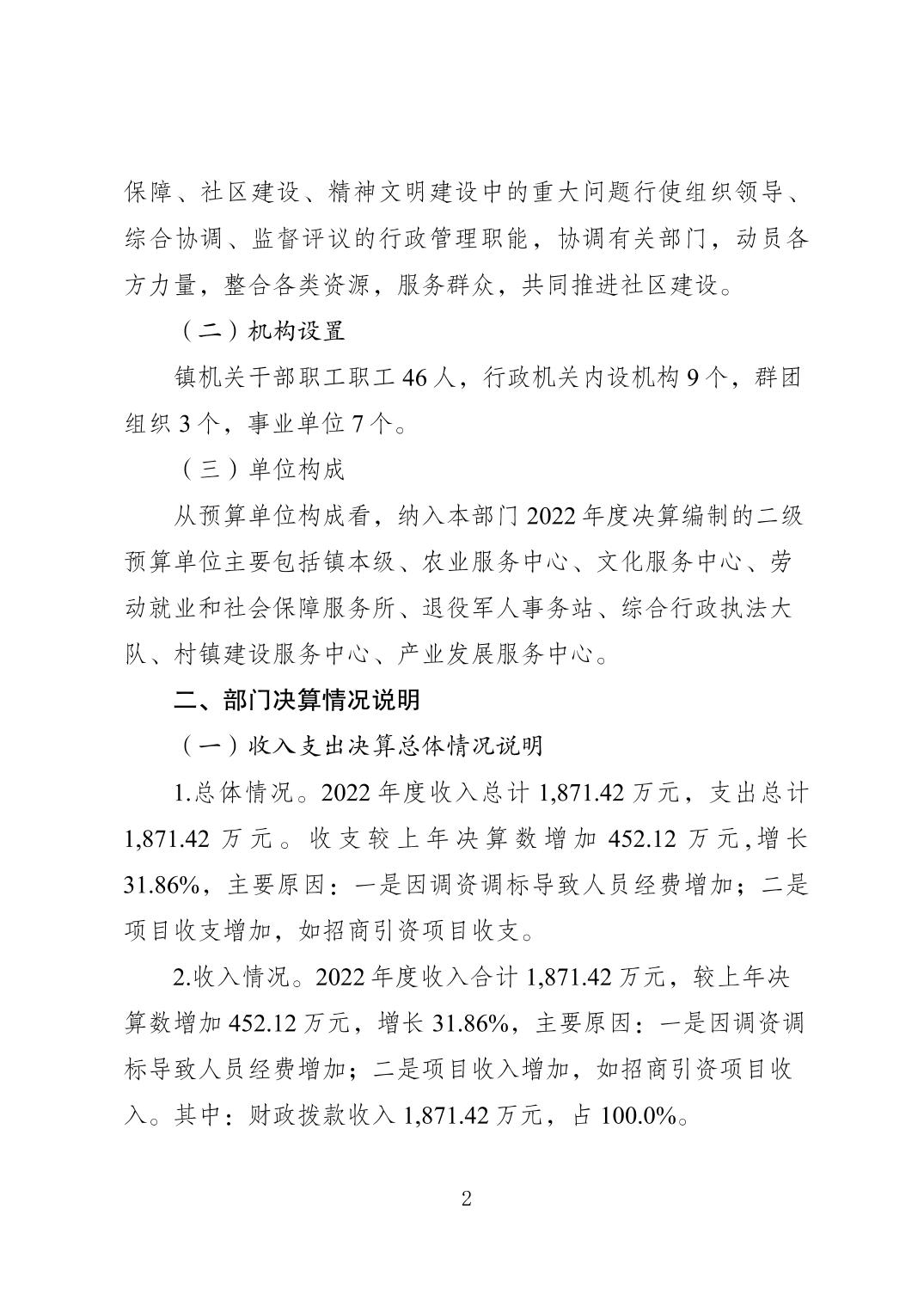 保障、社区建设、精神文明建设中的重大问题行使组织领导、综合协调、监督评议的行政管理职能，协调有关部门，动员各方力量，整合各类资源，服务群众，共同推进社区建设。

（二）机构设置

镇机关干部职工职工 46 人，行政机关内设机构 9 个，群团组织 3 个，事业单位 7 个。

（三）单位构成

从预算单位构成看，纳入本部门 2022 年度决算编制的二级预算单位主要包括镇本级、农业服务中心、文化服务中心、劳动就业和社会保障服务所、退役军人事务站、综合行政执法大队、村镇建设服务中心、产业发展服务中心。

二、部门决算情况说明

（一）收入支出决算总体情况说明

1.总体情况。2022 年度收入总计 1,871.42 万元，支出总计 1,871.42 万元。收支较上年决算数增加 452.12 万元，增长 31.86%，主要原因：一是因调资调标导致人员经费增加；二是项目收支增加，如招商引资项目收支。

2.收入情况。2022 年度收入合计 1,871.42 万元，较上年决算数增加 452.12 万元，增长 31.86%，主要原因：一是因调资调标导致人员经费增加；二是项目收入增加，如招商引资项目收入。其中：财政拨款收入 1,871.42 万元，占 100.0%。

2